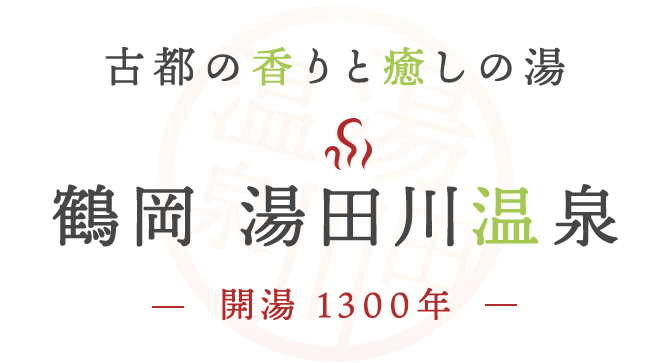 古都の香りと癒しの湯

鶴岡 湯田川温泉

— 開湯 1300年 —